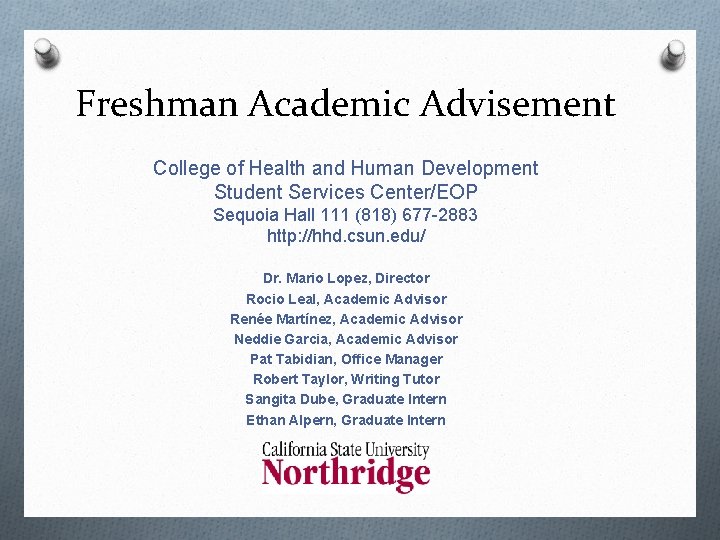 Freshman Academic Advisement

College of Health and Human Development
Student Services Center/EOP
Sequoia Hall 111 (818) 677-2883
http://hhd.csun.edu/

Dr. Mario Lopez, Director
Rocio Leal, Academic Advisor
Renée Martínez, Academic Advisor
Neddie Garcia, Academic Advisor
Pat Tabidian, Office Manager
Robert Taylor, Writing Tutor
Sangita Dube, Graduate Intern
Ethan Alpern, Graduate Intern

California State University
Northridge